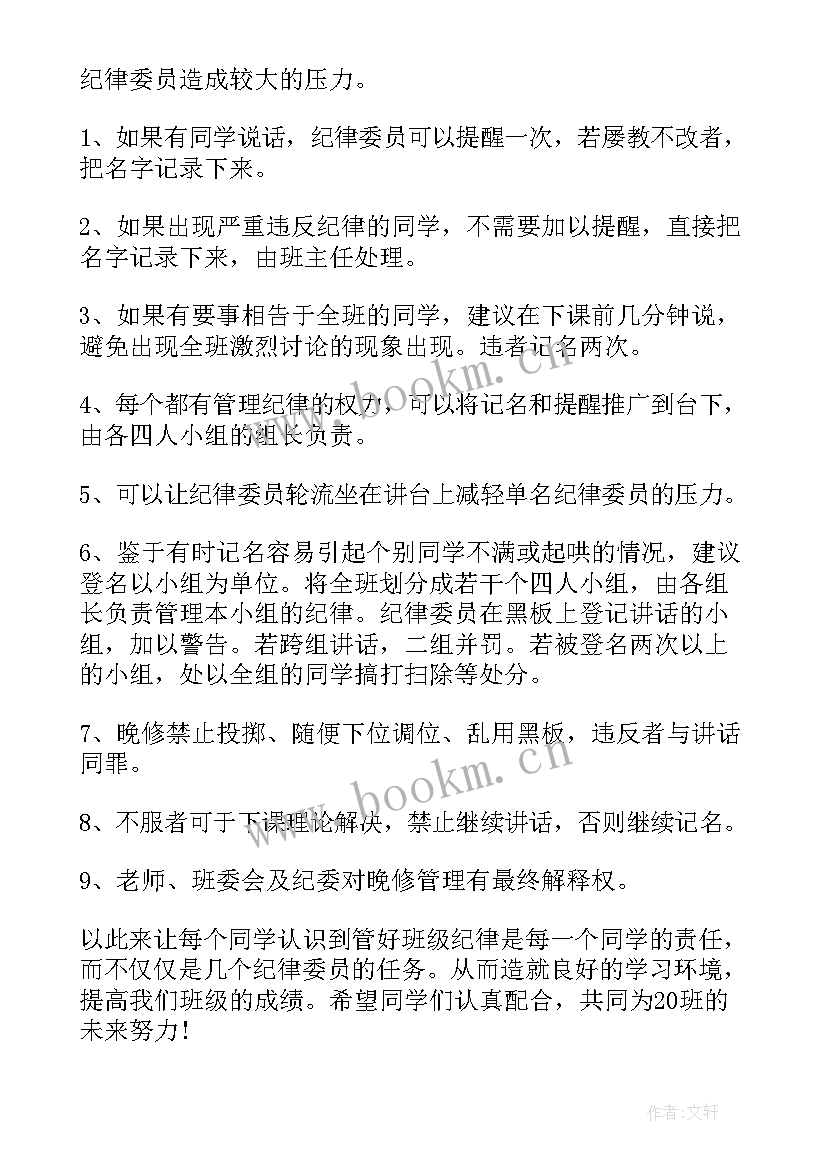 纪律委员造成较大的压力。

1、如果有同学说话，纪律委员可以提醒一次，若屡教不改者，把名字记录下来。

2、如果出现严重违反纪律的同学，不需要加以提醒，直接把名字记录下来，由班主任处理。

3、如果有要事相告于全班的同学，建议在下课前几分钟说，避免出现全班激烈讨论的现象出现。违者记名两次。

4、每个都有管理纪律的权力，可以将记名和提醒推广到台下，由各四人小组的组长负责。

5、可以让纪律委员轮流坐在讲台上减轻单名纪律委员的压力。

6、鉴于有时记名容易引起个别同学不满或起哄的情况，建议登名以小组为单位。将全班划分成若干个四人小组，由各组长负责管理本小组的纪律。纪律委员在黑板上登记讲话的小组，加以警告。若跨组讲话，二组并罚。若被登名两次以上的小组，处以全组的同学搞打扫除等处分。

7、晚修禁止投掷、随便下位调位、乱用黑板，违反者与讲话同罪。

8、不服者可于下课理论解决，禁止继续讲话，否则继续记名。

9、老师、班委会及纪委对晚修管理有最终解释权。

以此来让每个同学认识到管好班级纪律是每一个同学的责任，而不仅仅是几个纪律委员的任务。从而造就良好的学习环境，提高我们班级的成绩。希望同学们认真配合，共同为20班的未来努力！

www.bookm.cn

www.bookm.cn

作者：文轩